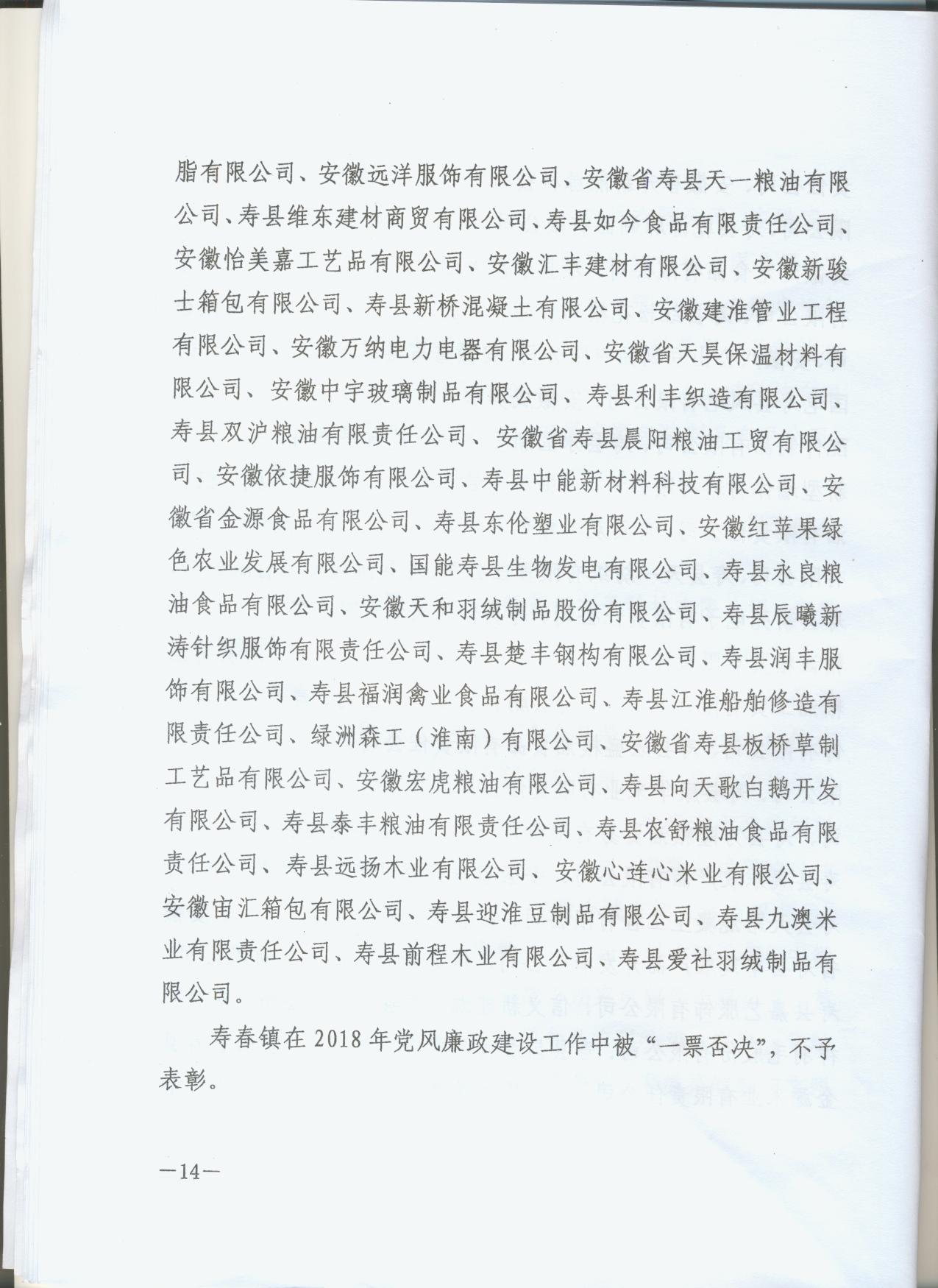 脂有限公司、安徽远洋服饰有限公司、安徽省寿县天一粮油有限公司、寿县维东建材商贸有限公司、寿县如今食品有限责任公司、安徽怡美嘉工艺品有限公司、安徽汇丰建材有限公司、安徽新骏士箱包有限公司、寿县新桥混凝土有限公司、安徽建淮管业工程有限公司、安徽万纳电力电器有限公司、安徽省天昊保温材料有限公司、安徽中宇玻璃制品有限公司、寿县利丰织造有限公司、寿县双沪粮油有限责任公司、安徽省寿县晨阳粮油工贸有限公司、安徽依捷服饰有限公司、寿县中能新材料科技有限公司、安徽省金源食品有限公司、寿县东伦塑业有限公司、安徽红苹果绿色农业发展有限公司、国能寿县生物发电有限公司、寿县永良粮油食品有限公司、安徽天和羽绒制品股份有限公司、寿县辰曦新涛针织服饰有限责任公司、寿县楚丰钢构有限公司、寿县润丰服饰有限公司、寿县福润禽业食品有限公司、寿县江淮船舶修造有限责任公司、绿洲森工（淮南）有限公司、安徽省寿县板桥草制工艺品有限公司、安徽宏虎粮油有限公司、寿县向天歌白鹅开发有限公司、寿县泰丰粮油有限责任公司、寿县农舒粮油食品有限责任公司、寿县远扬木业有限公司、安徽心连心米业有限公司、安徽宙汇箱包有限公司、寿县迎淮豆制品有限公司、寿县九澳米业有限责任公司、寿县前程木业有限公司、寿县爱社羽绒制品有限公司。

寿春镇在 2018 年党风廉政建设工作中被“一票否决”，不予表彰。

—14—